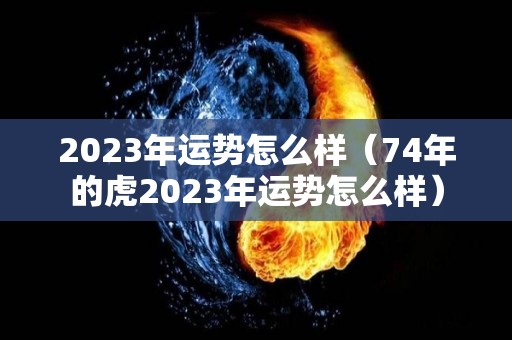 2023年运势怎么样（74年的虎2023年运势怎么样）